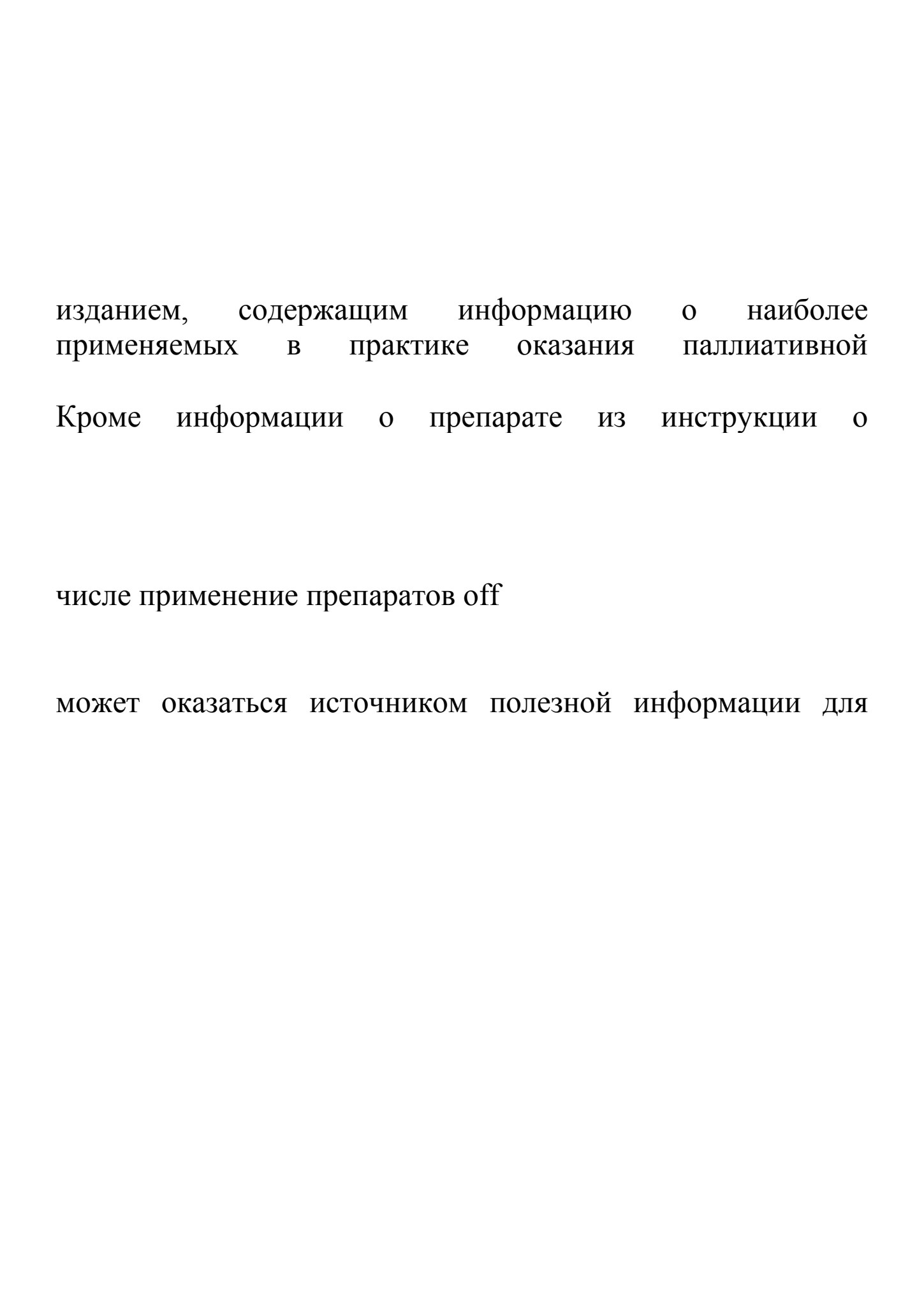 изданием, содержащим информацию о наиболее применяемых в практике оказания паллиативной

Кроме информации о препарате из инструкции о

числе применение препаратов off

может оказаться источником полезной информации для